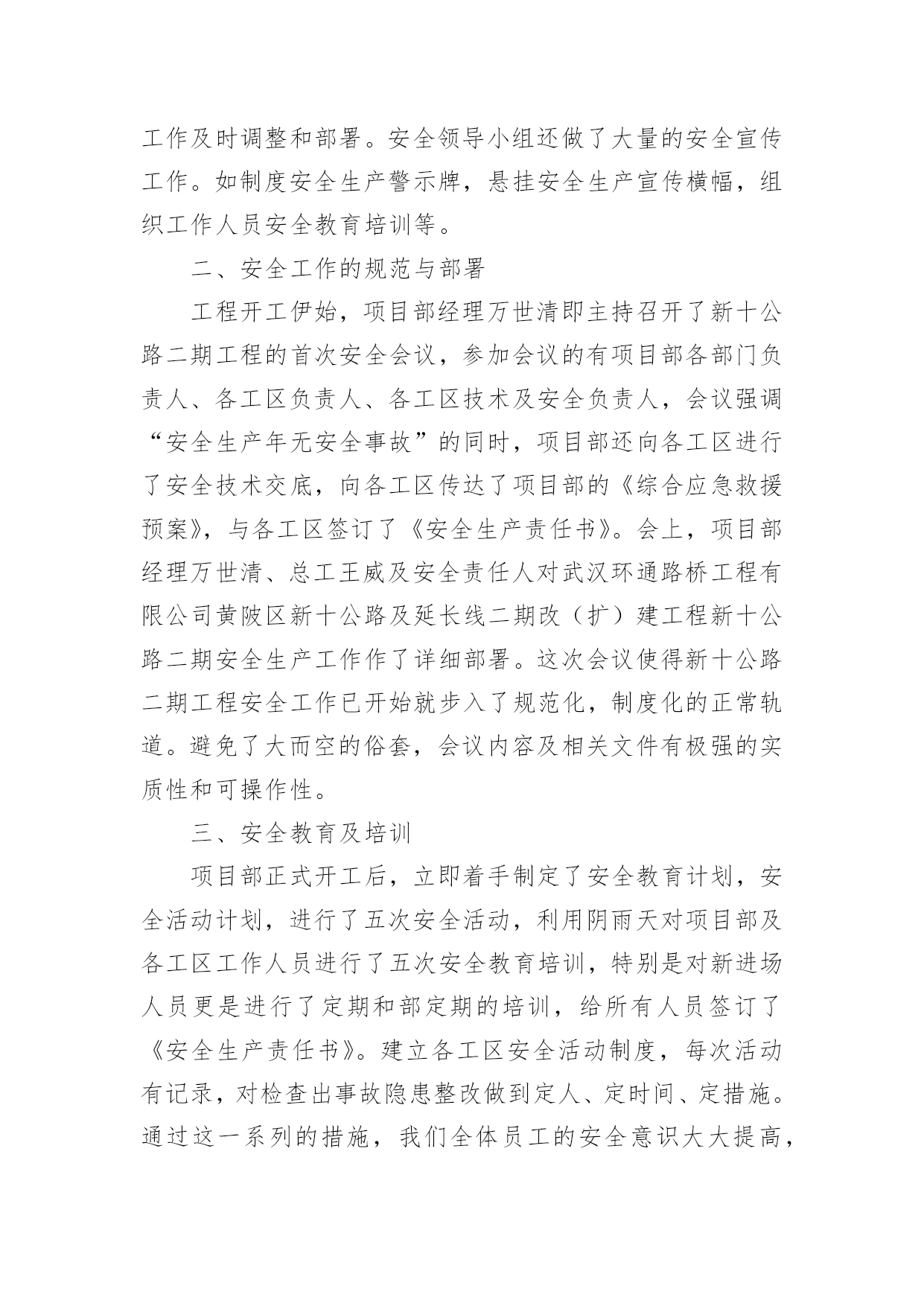 工作及时调整和部署。安全领导小组还做了大量的安全宣传工作。如制度安全生产警示牌，悬挂安全生产宣传横幅，组织工作人员安全教育培训等。

二、安全工作的规范与部署

工程开工伊始，项目部经理万世清即主持召开了新十公路二期工程的首次安全会议，参加会议的有项目部各部门负责人、各工区负责人、各工区技术及安全负责人，会议强调“安全生产年无安全事故”的同时，项目部还向各工区进行了安全技术交底，向各工区传达了项目部的《综合应急救援预案》，与各工区签订了《安全生产责任书》。会上，项目部经理万世清、总工王威及安全责任人对武汉环通路桥工程有限公司黄陂区新十公路及延长线二期改（扩）建工程新十公路二期安全生产工作作了详细部署。这次会议使得新十公路二期工程安全工作已开始就步入了规范化，制度化的正常轨道。避免了大而空的俗套，会议内容及相关文件有极强的实质性和可操作性。

三、安全教育及培训

项目部正式开工后，立即着手制定了安全教育计划，安全活动计划，进行了五次安全活动，利用阴雨天对项目部及各工区工作人员进行了五次安全教育培训，特别是对新进场人员更是进行了定期和部定期的培训，给所有人员签订了《安全生产责任书》。建立各工区安全活动制度，每次活动有记录，对检查出事故隐患整改做到定人、定时间、定措施。通过这一系列的措施，我们全体员工的安全意识大大提高，